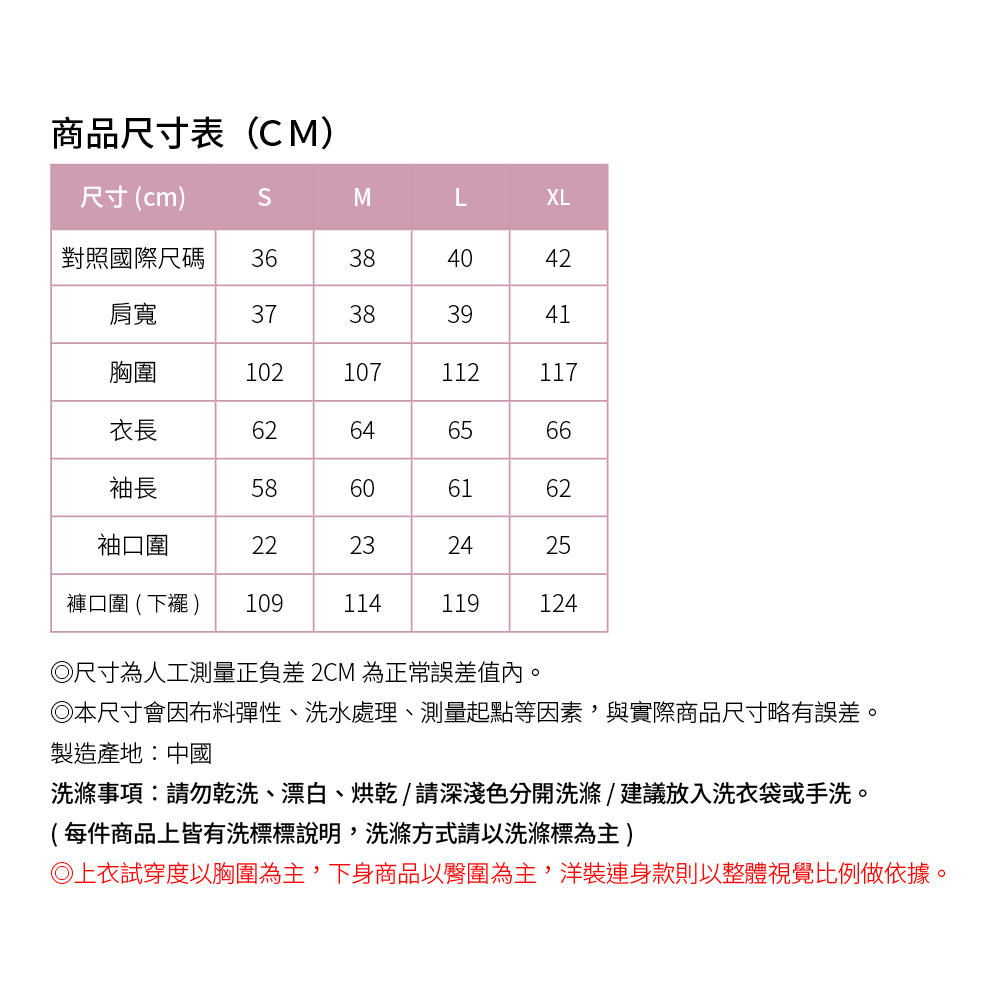 商品尺寸表（CM）

| 尺寸 (cm) | S | M | L | XL |
|---|---|---|---|---|
| 對照國際尺碼 | 36 | 38 | 40 | 42 |
| 肩寬 | 37 | 38 | 39 | 41 |
| 胸圍 | 102 | 107 | 112 | 117 |
| 衣長 | 62 | 64 | 65 | 66 |
| 袖長 | 58 | 60 | 61 | 62 |
| 袖口圍 | 22 | 23 | 24 | 25 |
| 褲口圍 ( 下襬 ) | 109 | 114 | 119 | 124 |

◎尺寸為人工測量正負差 2CM 為正常誤差值內。
◎本尺寸會因布料彈性、洗水處理、測量起點等因素，與實際商品尺寸略有誤差。
製造產地：中國
洗滌事項：請勿乾洗、漂白、烘乾 / 請深淺色分開洗滌 / 建議放入洗衣袋或手洗。
( 每件商品上皆有洗標標說明，洗滌方式請以洗滌標為主 )
◎上衣試穿度以胸圍為主，下身商品以臀圍為主，洋裝連身款則以整體視覺比例做依據。